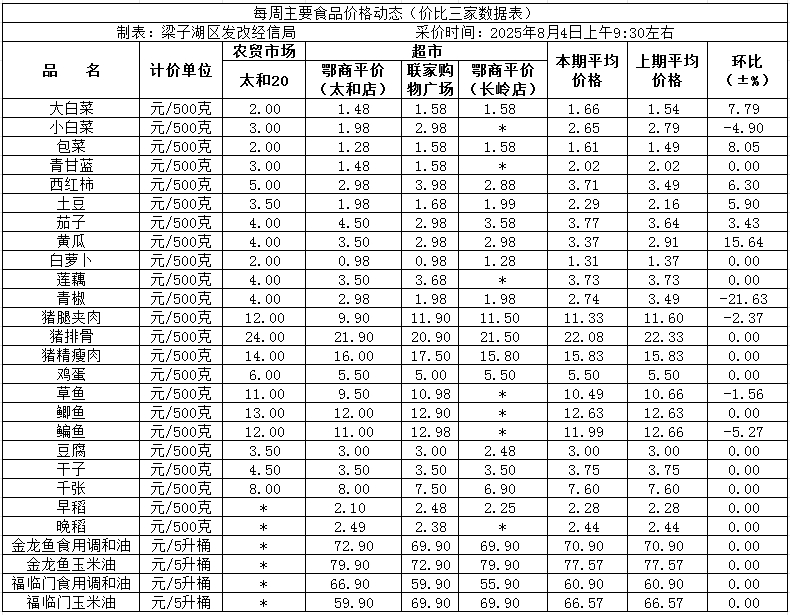 每周主要食品价格动态（价比三家数据表）

制表：梁子湖区发改经信局　　采价时间：2025年8月4日上午9:30左右

| 品　名 | 计价单位 | 农贸市场 太和20 | 超市 鄂商平价（太和店） | 超市 联家购物广场 | 超市 鄂商平价（长岭店） | 本期平均价格 | 上期平均价格 | 环比（±%） |
|---|---|---|---|---|---|---|---|---|
| 大白菜 | 元/500克 | 2.00 | 1.48 | 1.58 | 1.58 | 1.66 | 1.54 | 7.79 |
| 小白菜 | 元/500克 | 3.00 | 1.98 | 2.98 | * | 2.65 | 2.79 | -4.90 |
| 包菜 | 元/500克 | 2.00 | 1.28 | 1.58 | 1.58 | 1.61 | 1.49 | 8.05 |
| 青甘蓝 | 元/500克 | 3.00 | 1.48 | 1.58 | * | 2.02 | 2.02 | 0.00 |
| 西红柿 | 元/500克 | 5.00 | 2.98 | 3.98 | 2.88 | 3.71 | 3.49 | 6.30 |
| 土豆 | 元/500克 | 3.50 | 1.98 | 1.68 | 1.99 | 2.29 | 2.16 | 5.90 |
| 茄子 | 元/500克 | 4.00 | 4.50 | 2.98 | 3.58 | 3.77 | 3.64 | 3.43 |
| 黄瓜 | 元/500克 | 4.00 | 3.50 | 2.98 | 2.98 | 3.37 | 2.91 | 15.64 |
| 白萝卜 | 元/500克 | 2.00 | 0.98 | 0.98 | 1.28 | 1.31 | 1.37 | 0.00 |
| 莲藕 | 元/500克 | 4.00 | 3.50 | 3.68 | * | 3.73 | 3.73 | 0.00 |
| 青椒 | 元/500克 | 4.00 | 2.98 | 1.98 | 1.98 | 2.74 | 3.49 | -21.63 |
| 猪腿夹肉 | 元/500克 | 12.00 | 9.90 | 11.90 | 11.50 | 11.33 | 11.60 | -2.37 |
| 猪排骨 | 元/500克 | 24.00 | 21.90 | 20.90 | 21.50 | 22.08 | 22.33 | 0.00 |
| 猪精瘦肉 | 元/500克 | 14.00 | 16.00 | 17.50 | 15.80 | 15.83 | 15.83 | 0.00 |
| 鸡蛋 | 元/500克 | 6.00 | 5.50 | 5.00 | 5.50 | 5.50 | 5.50 | 0.00 |
| 草鱼 | 元/500克 | 11.00 | 9.50 | 10.98 | * | 10.49 | 10.66 | -1.56 |
| 鲫鱼 | 元/500克 | 13.00 | 12.00 | 12.90 | * | 12.63 | 12.63 | 0.00 |
| 鳊鱼 | 元/500克 | 12.00 | 11.00 | 12.98 | * | 11.99 | 12.66 | -5.27 |
| 豆腐 | 元/500克 | 3.50 | 3.00 | 3.00 | 2.48 | 3.00 | 3.00 | 0.00 |
| 干子 | 元/500克 | 4.50 | 3.50 | 3.50 | 3.50 | 3.75 | 3.75 | 0.00 |
| 千张 | 元/500克 | 8.00 | 8.00 | 7.50 | 6.90 | 7.60 | 7.60 | 0.00 |
| 早稻 | 元/500克 | * | 2.10 | 2.48 | 2.25 | 2.28 | 2.28 | 0.00 |
| 晚稻 | 元/500克 | * | 2.49 | 2.38 | * | 2.44 | 2.44 | 0.00 |
| 金龙鱼食用调和油 | 元/5升桶 | * | 72.90 | 69.90 | 69.90 | 70.90 | 70.90 | 0.00 |
| 金龙鱼玉米油 | 元/5升桶 | * | 79.90 | 72.90 | 79.90 | 77.57 | 77.57 | 0.00 |
| 福临门食用调和油 | 元/5升桶 | * | 66.90 | 59.90 | 55.90 | 60.90 | 60.90 | 0.00 |
| 福临门玉米油 | 元/5升桶 | * | 59.90 | 69.90 | 69.90 | 66.57 | 66.57 | 0.00 |